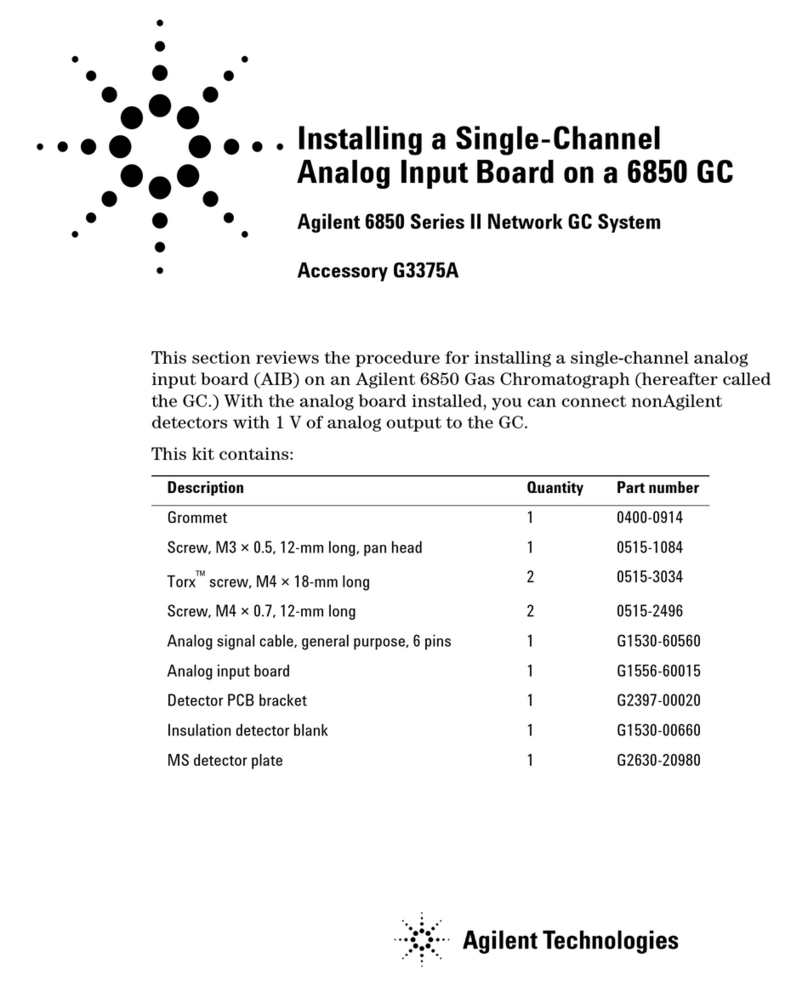 Installing a Single-Channel Analog Input Board on a 6850 GC

Agilent 6850 Series II Network GC System

Accessory G3375A

This section reviews the procedure for installing a single-channel analog input board (AIB) on an Agilent 6850 Gas Chromatograph (hereafter called the GC.) With the analog board installed, you can connect nonAgilent detectors with 1 V of analog output to the GC.

This kit contains:

| Description | Quantity | Part number |
|---|---|---|
| Grommet | 1 | 0400-0914 |
| Screw, M3 × 0.5, 12-mm long, pan head | 1 | 0515-1084 |
| Torx™ screw, M4 × 18-mm long | 2 | 0515-3034 |
| Screw, M4 × 0.7, 12-mm long | 2 | 0515-2496 |
| Analog signal cable, general purpose, 6 pins | 1 | G1530-60560 |
| Analog input board | 1 | G1556-60015 |
| Detector PCB bracket | 1 | G2397-00020 |
| Insulation detector blank | 1 | G1530-00660 |
| MS detector plate | 1 | G2630-20980 |

Agilent Technologies